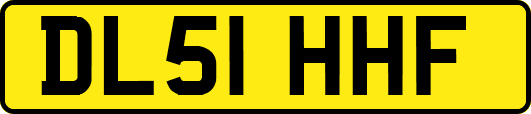 DL51 HHF